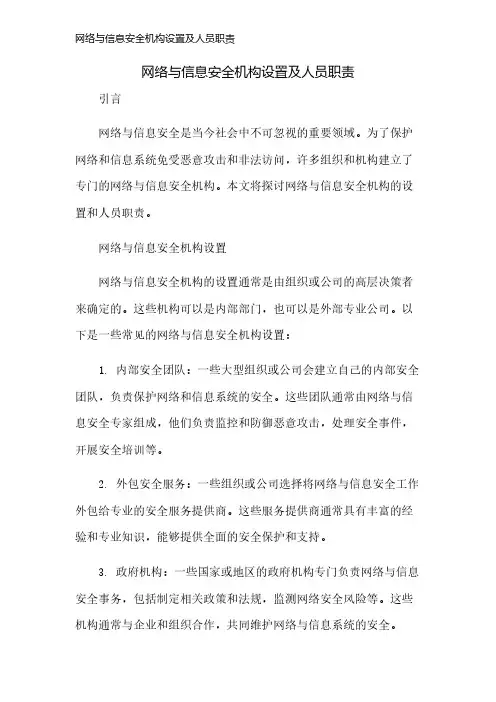 网络与信息安全机构设置及人员职责

网络与信息安全机构设置及人员职责

引言

网络与信息安全是当今社会中不可忽视的重要领域。为了保护网络和信息系统免受恶意攻击和非法访问，许多组织和机构建立了专门的网络与信息安全机构。本文将探讨网络与信息安全机构的设置和人员职责。

网络与信息安全机构设置

网络与信息安全机构的设置通常是由组织或公司的高层决策者来确定的。这些机构可以是内部部门，也可以是外部专业公司。以下是一些常见的网络与信息安全机构设置：

1. 内部安全团队：一些大型组织或公司会建立自己的内部安全团队，负责保护网络和信息系统的安全。这些团队通常由网络与信息安全专家组成，他们负责监控和防御恶意攻击，处理安全事件，开展安全培训等。

2. 外包安全服务：一些组织或公司选择将网络与信息安全工作外包给专业的安全服务提供商。这些服务提供商通常具有丰富的经验和专业知识，能够提供全面的安全保护和支持。

3. 政府机构：一些国家或地区的政府机构专门负责网络与信息安全事务，包括制定相关政策和法规，监测网络安全风险等。这些机构通常与企业和组织合作，共同维护网络与信息系统的安全。